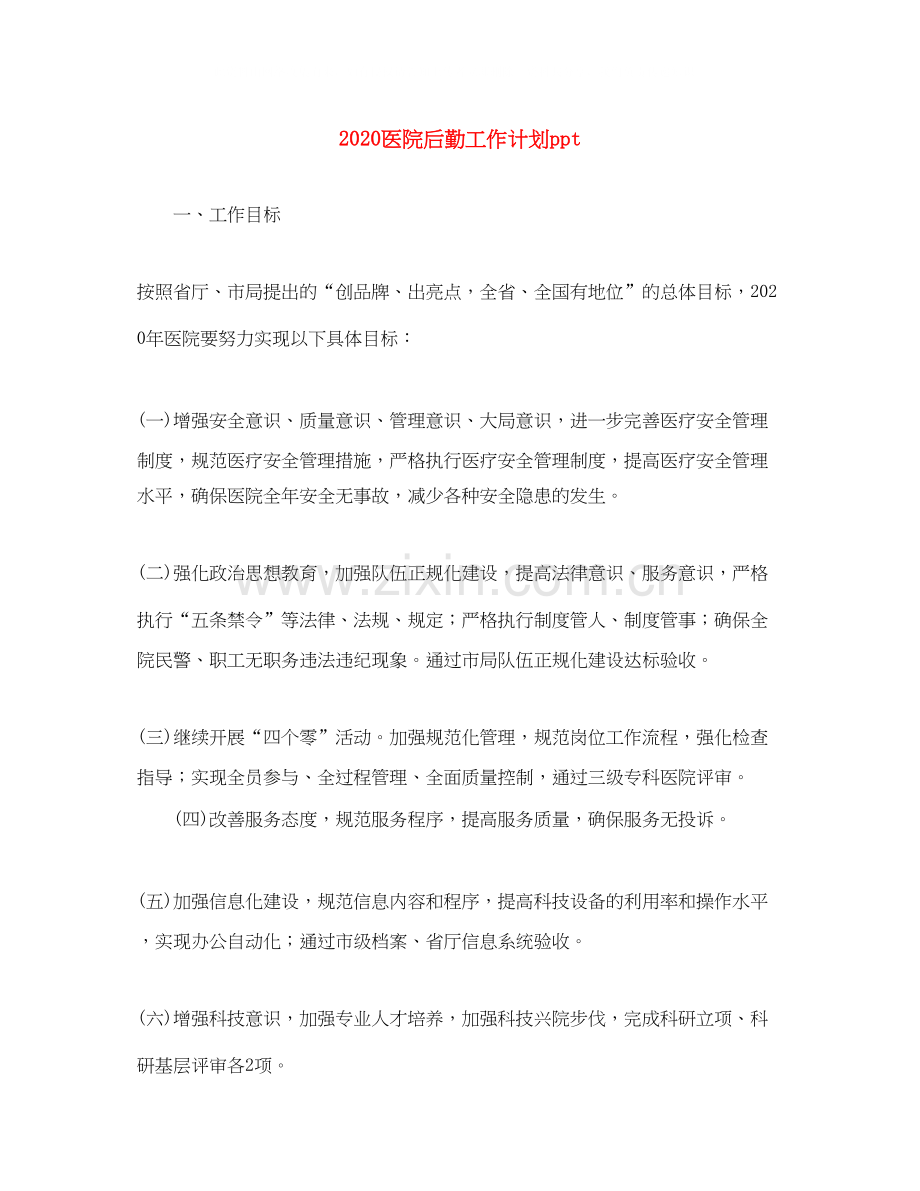 2020医院后勤工作计划ppt

一、工作目标

按照省厅、市局提出的“创品牌、出亮点，全省、全国有地位”的总体目标，2020年医院要努力实现以下具体目标：

(一)增强安全意识、质量意识、管理意识、大局意识，进一步完善医疗安全管理制度，规范医疗安全管理措施，严格执行医疗安全管理制度，提高医疗安全管理水平，确保医院全年安全无事故，减少各种安全隐患的发生。

(二)强化政治思想教育，加强队伍正规化建设，提高法律意识、服务意识，严格执行“五条禁令”等法律、法规、规定；严格执行制度管人、制度管事；确保全院民警、职工无职务违法违纪现象。通过市局队伍正规化建设达标验收。

(三)继续开展“四个零”活动。加强规范化管理，规范岗位工作流程，强化检查指导；实现全员参与、全过程管理、全面质量控制，通过三级专科医院评审。

(四)改善服务态度，规范服务程序，提高服务质量，确保服务无投诉。

(五)加强信息化建设，规范信息内容和程序，提高科技设备的利用率和操作水平，实现办公自动化；通过市级档案、省厅信息系统验收。

(六)增强科技意识，加强专业人才培养，加强科技兴院步伐，完成科研立项、科研基层评审各2项。

www.zixin.com.cn